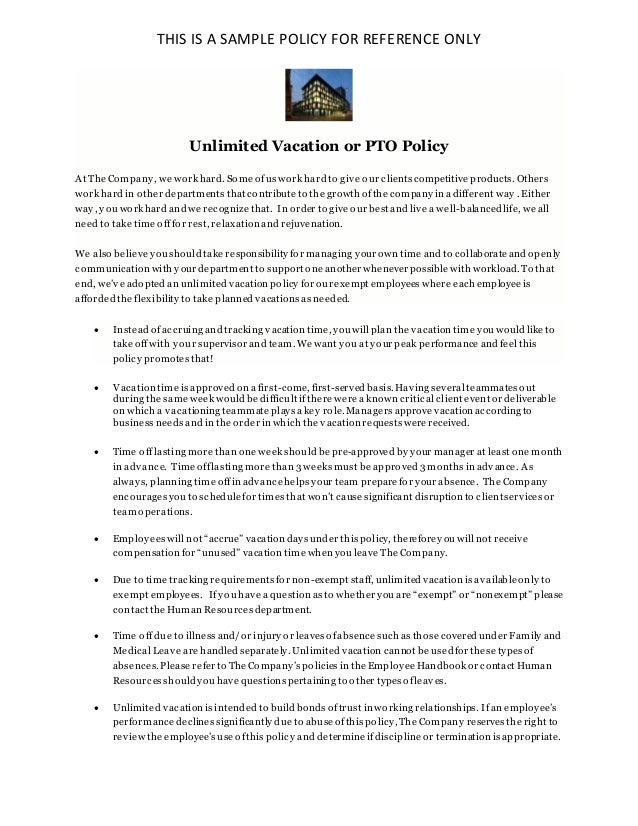 THIS IS A SAMPLE POLICY FOR REFERENCE ONLY

Unlimited Vacation or PTO Policy

At The Company, we work hard. Some of us work hard to give our clients competitive products. Others work hard in other departments that contribute to the growth of the company in a different way. Either way, you work hard and we recognize that. In order to give our best and live a well-balanced life, we all need to take time off for rest, relaxation and rejuvenation.

We also believe you should take responsibility for managing your own time and to collaborate and openly communication with your department to support one another whenever possible with workload. To that end, we've adopted an unlimited vacation policy for our exempt employees where each employee is afforded the flexibility to take planned vacations as needed.

• Instead of accruing and tracking vacation time, you will plan the vacation time you would like to take off with your supervisor and team. We want you at your peak performance and feel this policy promotes that!

• Vacation time is approved on a first-come, first-served basis. Having several teammates out during the same week would be difficult if there were a known critical client event or deliverable on which a vacationing teammate plays a key role. Managers approve vacation according to business needs and in the order in which the vacation requests were received.

• Time off lasting more than one week should be pre-approved by your manager at least one month in advance. Time off lasting more than 3 weeks must be approved 3 months in advance. As always, planning time off in advance helps your team prepare for your absence. The Company encourages you to schedule for times that won't cause significant disruption to client services or team operations.

• Employees will not "accrue" vacation days under this policy, therefore you will not receive compensation for "unused" vacation time when you leave The Company.

• Due to time tracking requirements for non-exempt staff, unlimited vacation is available only to exempt employees. If you have a question as to whether you are "exempt" or "nonexempt" please contact the Human Resources department.

• Time off due to illness and/or injury or leaves of absence such as those covered under Family and Medical Leave are handled separately. Unlimited vacation cannot be used for these types of absences. Please refer to The Company's policies in the Employee Handbook or contact Human Resources should you have questions pertaining to other types of leaves.

• Unlimited vacation is intended to build bonds of trust in working relationships. If an employee's performance declines significantly due to abuse of this policy, The Company reserves the right to review the employee's use of this policy and determine if discipline or termination is appropriate.